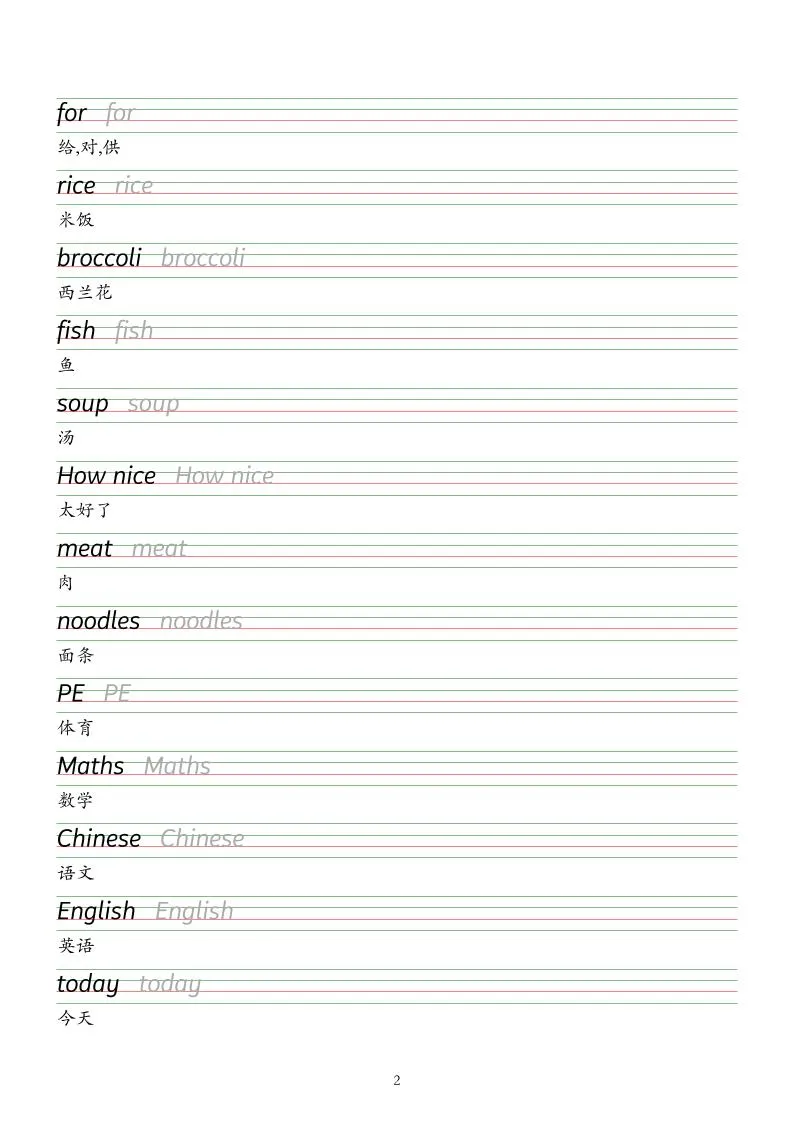 for for

给,对,供

rice rice

米饭

broccoli broccoli

西兰花

fish fish

鱼

soup soup

汤

How nice How nice

太好了

meat meat

肉

noodles noodles

面条

PE PE

体育

Maths Maths

数学

Chinese Chinese

语文

English English

英语

today today

今天

2